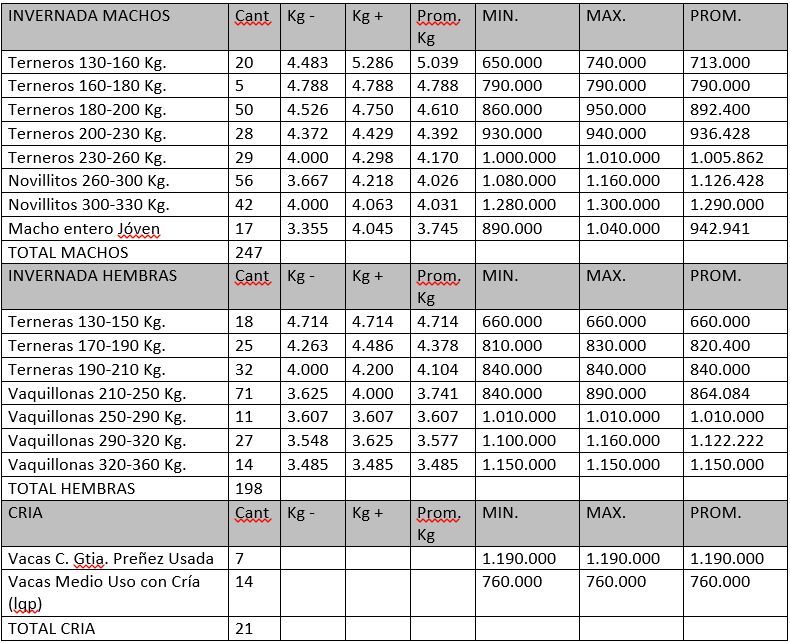 | INVERNADA MACHOS | Cant | Kg - | Kg + | Prom. Kg | MIN. | MAX. | PROM. |
|---|---|---|---|---|---|---|---|
| Terneros 130-160 Kg. | 20 | 4.483 | 5.286 | 5.039 | 650.000 | 740.000 | 713.000 |
| Terneros 160-180 Kg. | 5 | 4.788 | 4.788 | 4.788 | 790.000 | 790.000 | 790.000 |
| Terneros 180-200 Kg. | 50 | 4.526 | 4.750 | 4.610 | 860.000 | 950.000 | 892.400 |
| Terneros 200-230 Kg. | 28 | 4.372 | 4.429 | 4.392 | 930.000 | 940.000 | 936.428 |
| Terneros 230-260 Kg. | 29 | 4.000 | 4.298 | 4.170 | 1.000.000 | 1.010.000 | 1.005.862 |
| Novillitos 260-300 Kg. | 56 | 3.667 | 4.218 | 4.026 | 1.080.000 | 1.160.000 | 1.126.428 |
| Novillitos 300-330 Kg. | 42 | 4.000 | 4.063 | 4.031 | 1.280.000 | 1.300.000 | 1.290.000 |
| Macho entero Jóven | 17 | 3.355 | 4.045 | 3.745 | 890.000 | 1.040.000 | 942.941 |
| TOTAL MACHOS | 247 | | | | | | |
| INVERNADA HEMBRAS | Cant | Kg - | Kg + | Prom. Kg | MIN. | MAX. | PROM. |
| Terneras 130-150 Kg. | 18 | 4.714 | 4.714 | 4.714 | 660.000 | 660.000 | 660.000 |
| Terneras 170-190 Kg. | 25 | 4.263 | 4.486 | 4.378 | 810.000 | 830.000 | 820.400 |
| Terneras 190-210 Kg. | 32 | 4.000 | 4.200 | 4.104 | 840.000 | 840.000 | 840.000 |
| Vaquillonas 210-250 Kg. | 71 | 3.625 | 4.000 | 3.741 | 840.000 | 890.000 | 864.084 |
| Vaquillonas 250-290 Kg. | 11 | 3.607 | 3.607 | 3.607 | 1.010.000 | 1.010.000 | 1.010.000 |
| Vaquillonas 290-320 Kg. | 27 | 3.548 | 3.625 | 3.577 | 1.100.000 | 1.160.000 | 1.122.222 |
| Vaquillonas 320-360 Kg. | 14 | 3.485 | 3.485 | 3.485 | 1.150.000 | 1.150.000 | 1.150.000 |
| TOTAL HEMBRAS | 198 | | | | | | |
| CRIA | Cant | Kg - | Kg + | Prom. Kg | MIN. | MAX. | PROM. |
| Vacas C. Gtia. Preñez Usada | 7 | | | | 1.190.000 | 1.190.000 | 1.190.000 |
| Vacas Medio Uso con Cría (lgp) | 14 | | | | 760.000 | 760.000 | 760.000 |
| TOTAL CRIA | 21 | | | | | | |